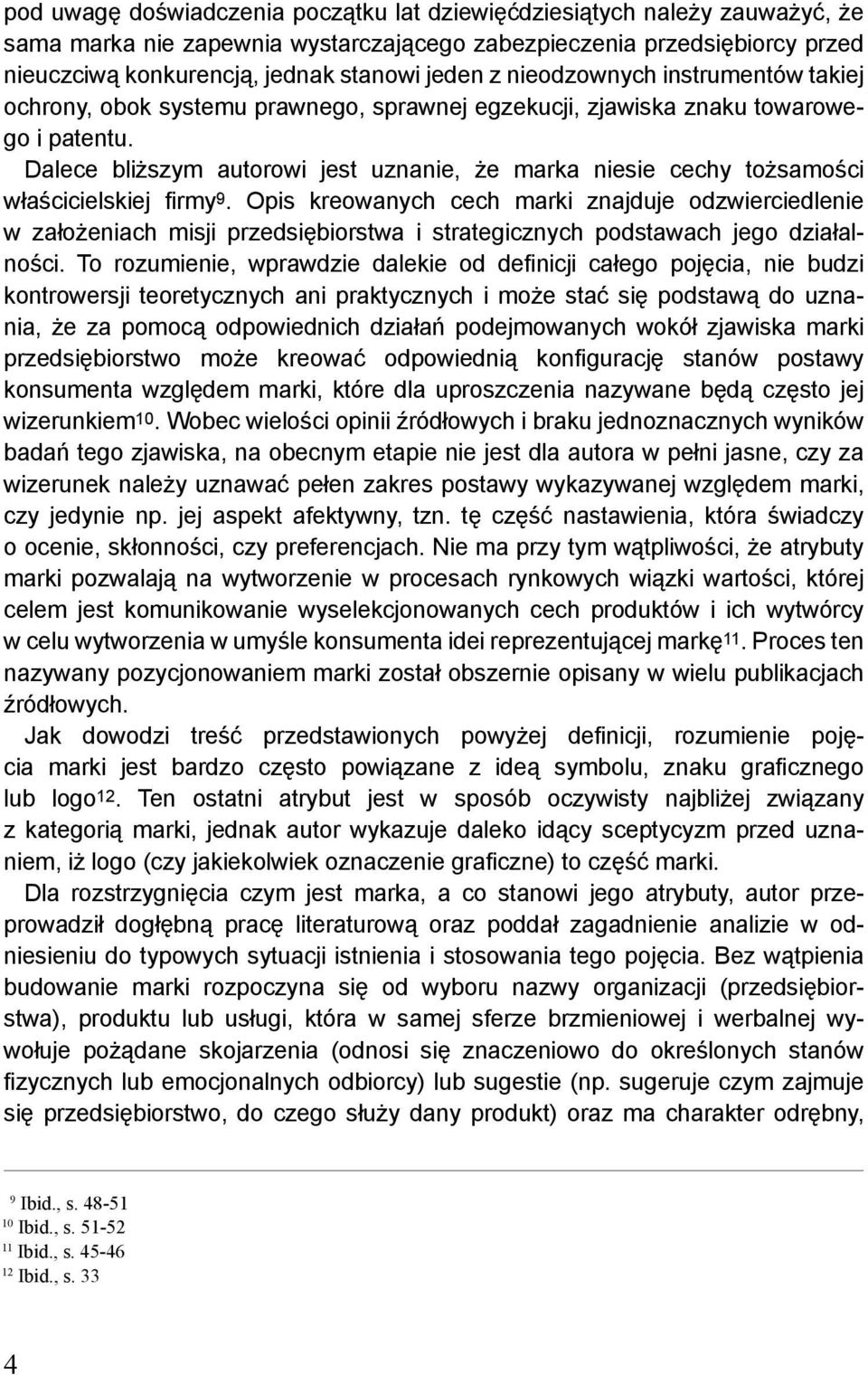 pod uwagę doświadczenia początku lat dziewięćdziesiątych należy zauważyć, że sama marka nie zapewnia wystarczającego zabezpieczenia przedsiębiorcy przed nieuczciwą konkurencją, jednak stanowi jeden z nieodzownych instrumentów takiej ochrony, obok systemu prawnego, sprawnej egzekucji, zjawiska znaku towarowego i patentu.

Dalece bliższym autorowi jest uznanie, że marka niesie cechy tożsamości właścicielskiej firmy$^{9}$. Opis kreowanych cech marki znajduje odzwierciedlenie w założeniach misji przedsiębiorstwa i strategicznych podstawach jego działalności. To rozumienie, wprawdzie dalekie od definicji całego pojęcia, nie budzi kontrowersji teoretycznych ani praktycznych i może stać się podstawą do uznania, że za pomocą odpowiednich działań podejmowanych wokół zjawiska marki przedsiębiorstwo może kreować odpowiednią konfigurację stanów postawy konsumenta względem marki, które dla uproszczenia nazywane będą często jej wizerunkiem$^{10}$. Wobec wielości opinii źródłowych i braku jednoznacznych wyników badań tego zjawiska, na obecnym etapie nie jest dla autora w pełni jasne, czy za wizerunek należy uznawać pełen zakres postawy wykazywanej względem marki, czy jedynie np. jej aspekt afektywny, tzn. tę część nastawienia, która świadczy o ocenie, skłonności, czy preferencjach. Nie ma przy tym wątpliwości, że atrybuty marki pozwalają na wytworzenie w procesach rynkowych wiązki wartości, której celem jest komunikowanie wyselekcjonowanych cech produktów i ich wytwórcy w celu wytworzenia w umyśle konsumenta idei reprezentującej markę$^{11}$. Proces ten nazywany pozycjonowaniem marki został obszernie opisany w wielu publikacjach źródłowych.

Jak dowodzi treść przedstawionych powyżej definicji, rozumienie pojęcia marki jest bardzo często powiązane z ideą symbolu, znaku graficznego lub logo$^{12}$. Ten ostatni atrybut jest w sposób oczywisty najbliżej związany z kategorią marki, jednak autor wykazuje daleko idący sceptycyzm przed uznaniem, iż logo (czy jakiekolwiek oznaczenie graficzne) to część marki.

Dla rozstrzygnięcia czym jest marka, a co stanowi jego atrybuty, autor przeprowadził dogłębną pracę literaturową oraz poddał zagadnienie analizie w odniesieniu do typowych sytuacji istnienia i stosowania tego pojęcia. Bez wątpienia budowanie marki rozpoczyna się od wyboru nazwy organizacji (przedsiębiorstwa), produktu lub usługi, która w samej sferze brzmieniowej i werbalnej wywołuje pożądane skojarzenia (odnosi się znaczeniowo do określonych stanów fizycznych lub emocjonalnych odbiorcy) lub sugestie (np. sugeruje czym zajmuje się przedsiębiorstwo, do czego służy dany produkt) oraz ma charakter odrębny,

$^{9}$ Ibid., s. 48-51
$^{10}$ Ibid., s. 51-52
$^{11}$ Ibid., s. 45-46
$^{12}$ Ibid., s. 33

4